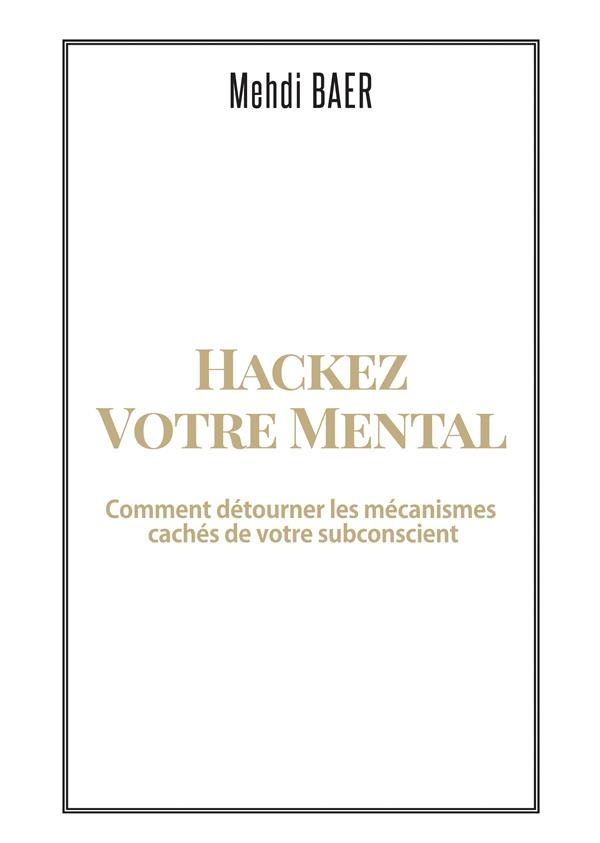 Mehdi BAER

HACKEZ VOTRE MENTAL

Comment détourner les mécanismes cachés de votre subconscient